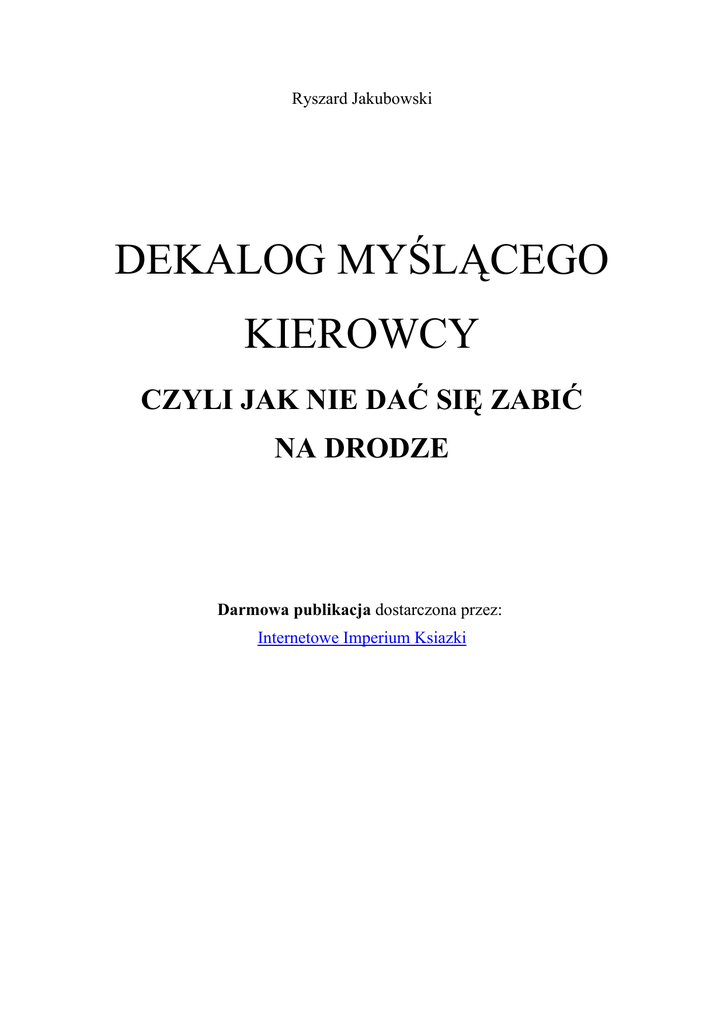 Ryszard Jakubowski

DEKALOG MYŚLĄCEGO KIEROWCY

CZYLI JAK NIE DAĆ SIĘ ZABIĆ NA DRODZE

Darmowa publikacja dostarczona przez:

Internetowe Imperium Ksiazki